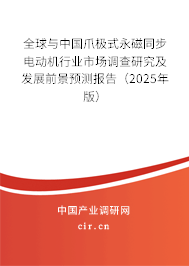 全球与中国爪极式永磁同步电动机行业市场调查研究及发展前景预测报告（2025年版）

中国产业调研网

cir.cn